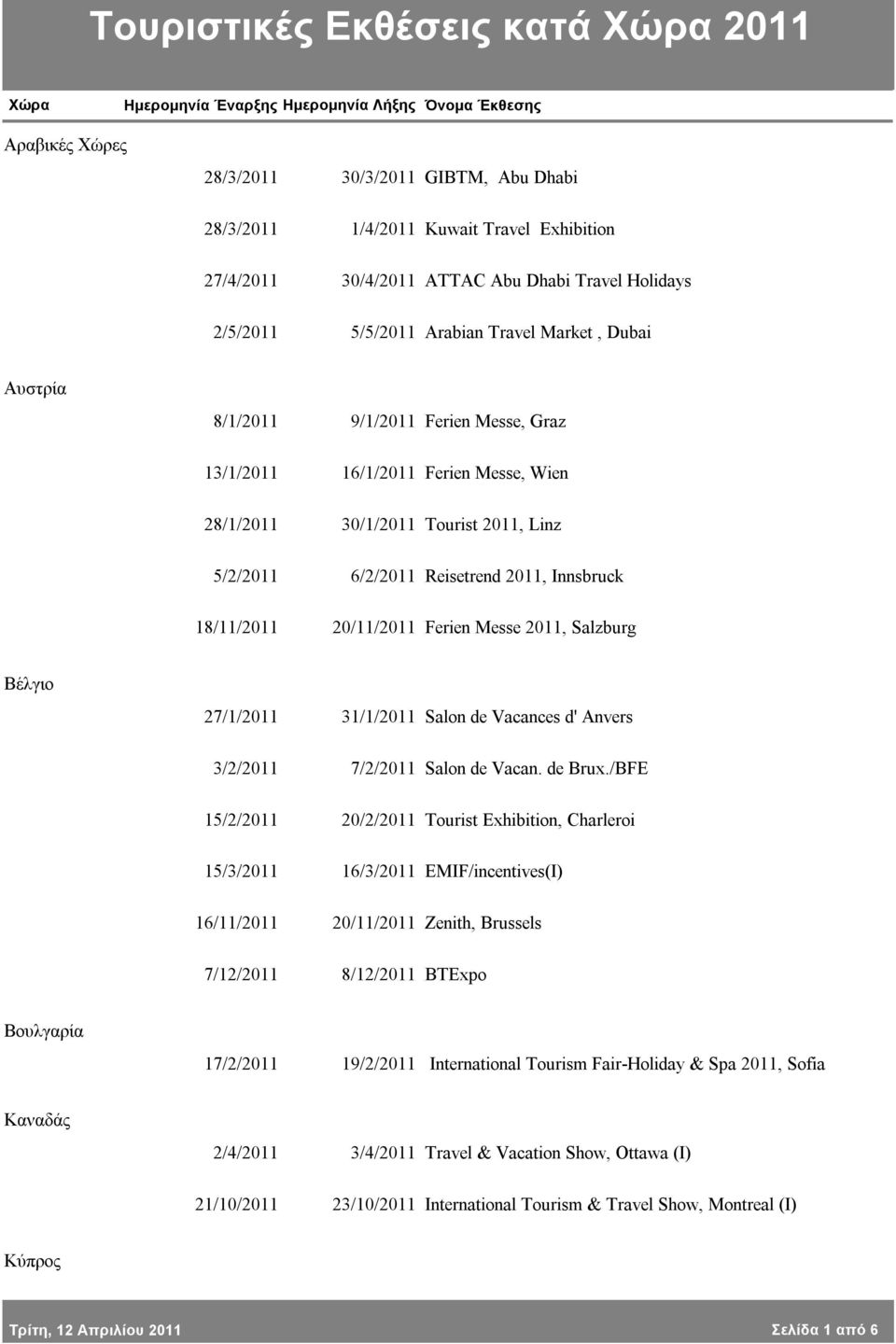 Τουριστικές Εκθέσεις κατά Χώρα 2011

| Χώρα | Ημερομηνία Έναρξης | Ημερομηνία Λήξης | Όνομα Έκθεσης |
|---|---|---|---|
| Αραβικές Χώρες | | | |
| | 28/3/2011 | 30/3/2011 | GIBTM, Abu Dhabi |
| | 28/3/2011 | 1/4/2011 | Kuwait Travel Exhibition |
| | 27/4/2011 | 30/4/2011 | ATTAC Abu Dhabi Travel Holidays |
| | 2/5/2011 | 5/5/2011 | Arabian Travel Market , Dubai |
| Αυστρία | | | |
| | 8/1/2011 | 9/1/2011 | Ferien Messe, Graz |
| | 13/1/2011 | 16/1/2011 | Ferien Messe, Wien |
| | 28/1/2011 | 30/1/2011 | Tourist 2011, Linz |
| | 5/2/2011 | 6/2/2011 | Reisetrend 2011, Innsbruck |
| | 18/11/2011 | 20/11/2011 | Ferien Messe 2011, Salzburg |
| Βέλγιο | | | |
| | 27/1/2011 | 31/1/2011 | Salon de Vacances d' Anvers |
| | 3/2/2011 | 7/2/2011 | Salon de Vacan. de Brux./BFE |
| | 15/2/2011 | 20/2/2011 | Tourist Exhibition, Charleroi |
| | 15/3/2011 | 16/3/2011 | EMIF/incentives(I) |
| | 16/11/2011 | 20/11/2011 | Zenith, Brussels |
| | 7/12/2011 | 8/12/2011 | BTExpo |
| Βουλγαρία | | | |
| | 17/2/2011 | 19/2/2011 | International Tourism Fair-Holiday & Spa 2011, Sofia |
| Καναδάς | | | |
| | 2/4/2011 | 3/4/2011 | Travel & Vacation Show, Ottawa (I) |
| | 21/10/2011 | 23/10/2011 | International Tourism & Travel Show, Montreal (I) |
| Κύπρος | | | |

Τρίτη, 12 Απριλίου 2011 Σελίδα 1 από 6